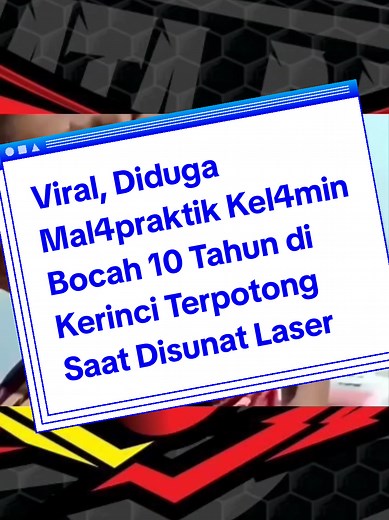 Viral, Diduga Mal4praktik Kel4min Bocah 10 Tahun di Kerinci Terpotong Saat Disunat Laser